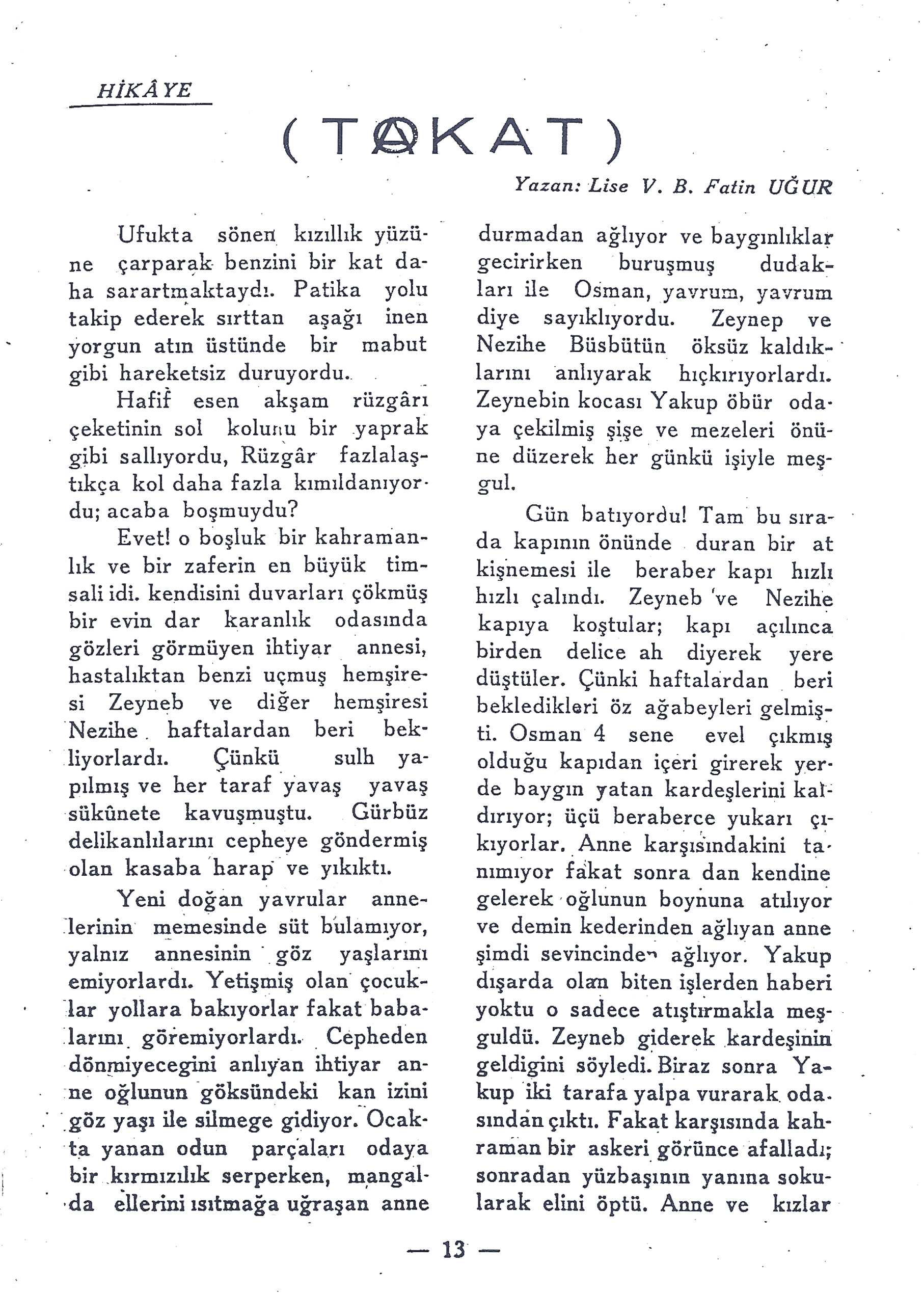 HİKÂYE

( TOKAT )

Yazan: Lise V. B. Fatin UĞUR

Ufukta sönen kızıllık yüzüne çarparak benzini bir kat daha sarartmaktaydı. Patika yolu takip ederek sırttan aşağı inen yorgun atın üstünde bir mabut gibi hareketsiz duruyordu.

Hafif esen akşam rüzgârı çeketinin sol kolunu bir yaprak gibi sallıyordu, Rüzgâr fazlalaştıkça kol daha fazla kımıldanıyordu; acaba boşmuydu?

Evet! o boşluk bir kahramanlık ve bir zaferin en büyük timsali idi. kendisini duvarları çökmüş bir evin dar karanlık odasında gözleri görmüyen ihtiyar annesi, hastalıktan benzi uçmuş hemşiresi Zeyneb ve diğer hemşiresi Nezihe haftalardan beri bekliyorlardı. Çünkü sulh yapılmış ve her taraf yavaş yavaş sükûnete kavuşmuştu. Gürbüz delikanlılarını cepheye göndermiş olan kasaba harap ve yıkıktı.

Yeni doğan yavrular annelerinin memesinde süt bulamıyor, yalnız annesinin göz yaşlarını emiyorlardı. Yetişmiş olan çocuklar yollara bakıyorlar fakat babalarını göremiyorlardı. Cepheden dönmiyecegini anlıyan ihtiyar anne oğlunun göksündeki kan izini göz yaşı ile silmege gidiyor. Ocakta yanan odun parçaları odaya bir kırmızılık serperken, mangalda ellerini ısıtmağa uğraşan anne durmadan ağlıyor ve baygınlıklar gecirirken buruşmuş dudakları ile Osman, yavrum, yavrum diye sayıklıyordu. Zeynep ve Nezihe Büsbütün öksüz kaldıklarını anlıyarak hıçkırıyorlardı. Zeynebin kocası Yakup öbür odaya çekilmiş şişe ve mezeleri önüne düzerek her günkü işiyle meşgul.

Gün batıyordu! Tam bu sırada kapının önünde duran bir at kişnemesi ile beraber kapı hızlı hızlı çalındı. Zeyneb ve Nezihe kapıya koştular; kapı açılınca birden delice ah diyerek yere düştüler. Çünki haftalardan beri bekledikleri öz ağabeyleri gelmişti. Osman 4 sene evel çıkmış olduğu kapıdan içeri girerek yerde baygın yatan kardeşlerini kaldırıyor; üçü beraberce yukarı çıkıyorlar. Anne karşısındakini tanımıyor fakat sonra dan kendine gelerek oğlunun boynuna atılıyor ve demin kederinden ağlıyan anne şimdi sevincinden ağlıyor. Yakup dışarda olan biten işlerden haberi yoktu o sadece atıştırmakla meşguldü. Zeyneb giderek kardeşinin geldigini söyledi. Biraz sonra Yakup iki tarafa yalpa vurarak odasından çıktı. Fakat karşısında kahraman bir askeri görünce afalladı; sonradan yüzbaşının yanına sokularak elini öptü. Anne ve kızlar

— 13 —